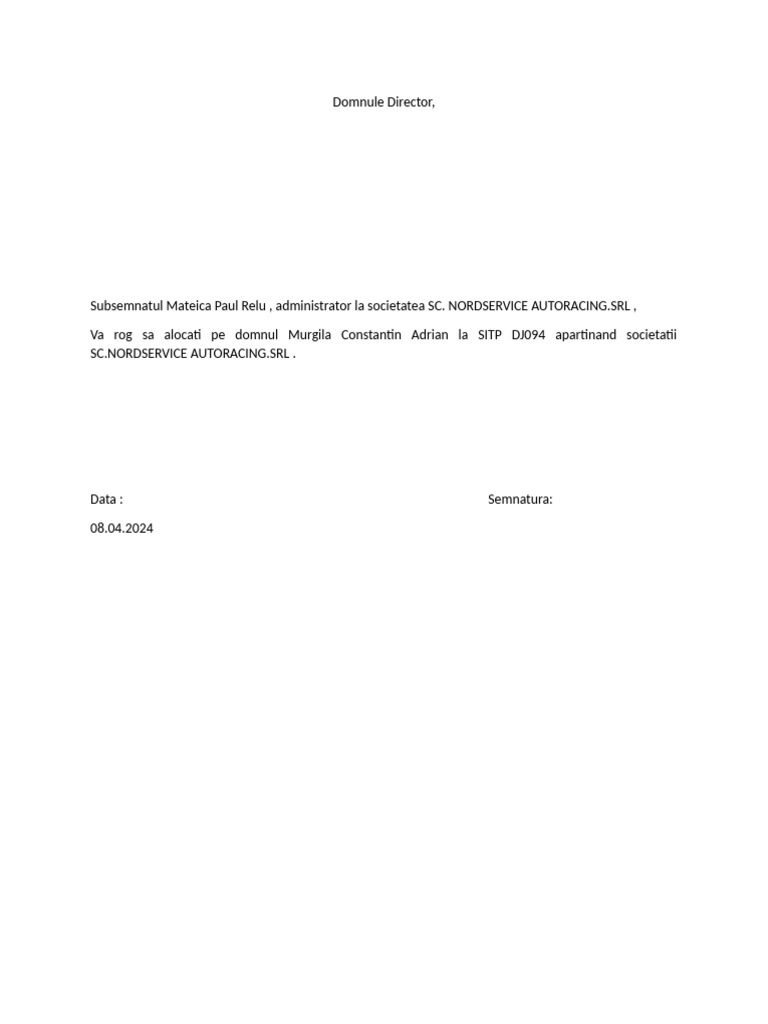 Domnule Director,

Subsemnatul Mateica Paul Relu , administrator la societatea SC. NORDSERVICE AUTORACING.SRL ,

Va rog sa alocati pe domnul Murgila Constantin Adrian la SITP DJ094 apartinand societatii SC.NORDSERVICE AUTORACING.SRL .

Data :

Semnatura:

08.04.2024